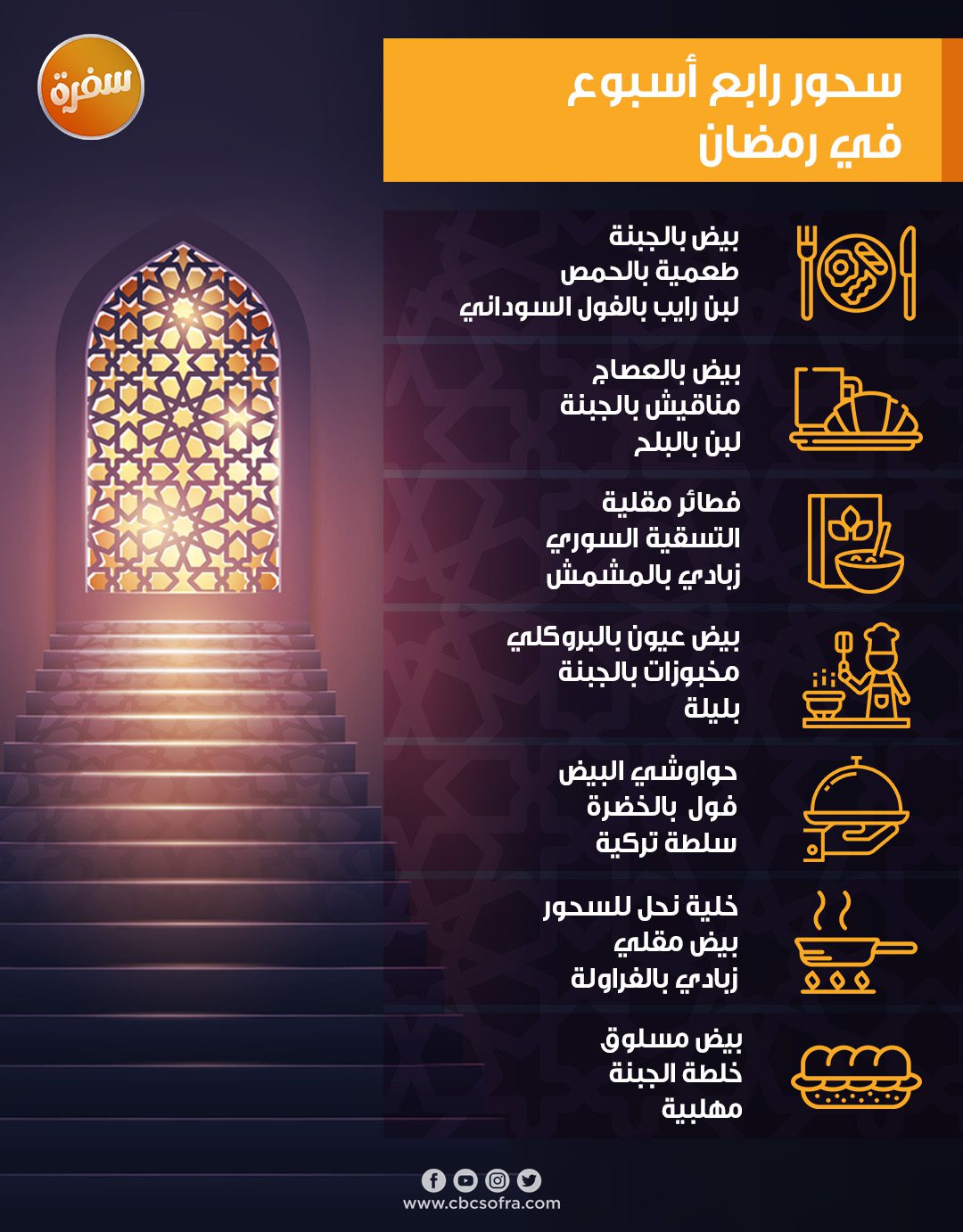 سفرة

سحور رابع أسبوع
في رمضان

بيض بالجبنة
طعمية بالحمص
لبن رايب بالفول السوداني

بيض بالعصاج
مناقيش بالجبنة
لبن بالبلح

فطائر مقلية
التسقية السوري
زبادي بالمشمش

بيض عيون بالبروكلي
مخبوزات بالجبنة
بليلة

حواوشي البيض
فول بالخضرة
سلطة تركية

خلية نحل للسحور
بيض مقلي
زبادي بالفراولة

بيض مسلوق
خلطة الجبنة
مهلبية

www.cbcsofra.com